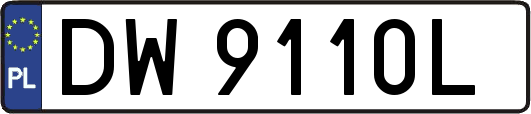 PL
DW 9110L